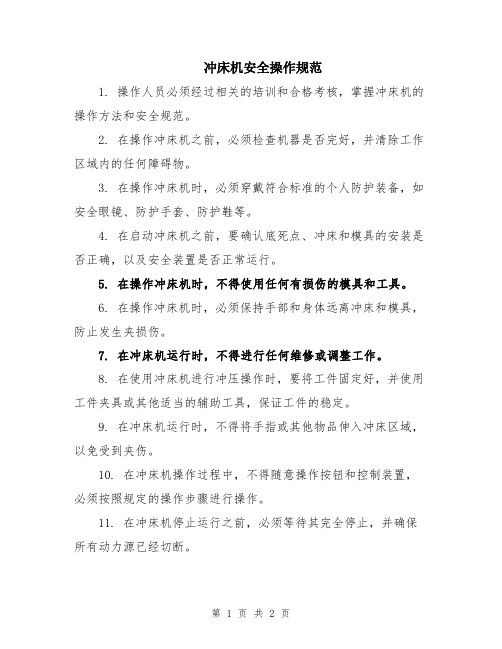 冲床机安全操作规范

1. 操作人员必须经过相关的培训和合格考核，掌握冲床机的操作方法和安全规范。

2. 在操作冲床机之前，必须检查机器是否完好，并清除工作区域内的任何障碍物。

3. 在操作冲床机时，必须穿戴符合标准的个人防护装备，如安全眼镜、防护手套、防护鞋等。

4. 在启动冲床机之前，要确认底死点、冲床和模具的安装是否正确，以及安全装置是否正常运行。

5. 在操作冲床机时，不得使用任何有损伤的模具和工具。

6. 在操作冲床机时，必须保持手部和身体远离冲床和模具，防止发生夹损伤。

7. 在冲床机运行时，不得进行任何维修或调整工作。

8. 在使用冲床机进行冲压操作时，要将工件固定好，并使用工件夹具或其他适当的辅助工具，保证工件的稳定。

9. 在冲床机运行时，不得将手指或其他物品伸入冲床区域，以免受到夹伤。

10. 在冲床机操作过程中，不得随意操作按钮和控制装置，必须按照规定的操作步骤进行操作。

11. 在冲床机停止运行之前，必须等待其完全停止，并确保所有动力源已经切断。

第 1 页 共 2 页